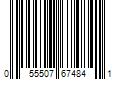 0 55507 67484 1